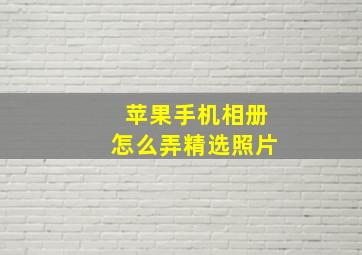 苹果手机相册
怎么弄精选照片